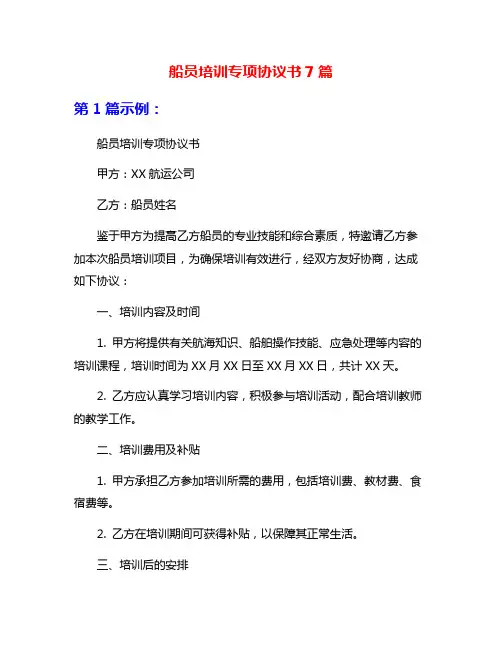 船员培训专项协议书 7 篇

第 1 篇示例：

船员培训专项协议书

甲方：XX 航运公司

乙方：船员姓名

鉴于甲方为提高乙方船员的专业技能和综合素质，特邀请乙方参加本次船员培训项目，为确保培训有效进行，经双方友好协商，达成如下协议：

一、培训内容及时间

1. 甲方将提供有关航海知识、船舶操作技能、应急处理等内容的培训课程，培训时间为 XX 月 XX 日至 XX 月 XX 日，共计 XX 天。

2. 乙方应认真学习培训内容，积极参与培训活动，配合培训教师的教学工作。

二、培训费用及补贴

1. 甲方承担乙方参加培训所需的费用，包括培训费、教材费、食宿费等。

2. 乙方在培训期间可获得补贴，以保障其正常生活。

三、培训后的安排